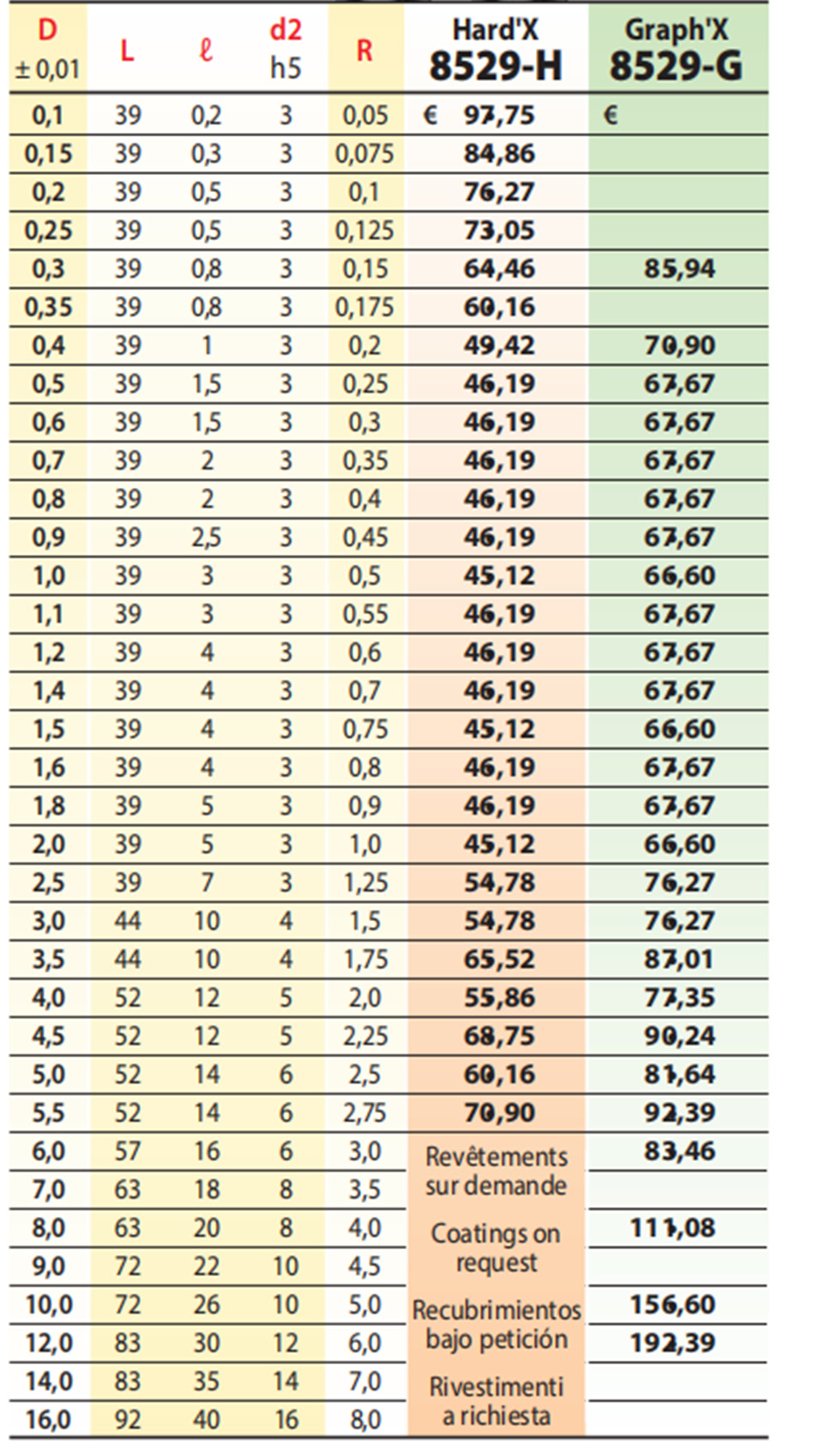 | D ± 0,01 | L | ℓ | d2 h5 | R | Hard'X 8529-H | Graph'X 8529-G |
|---|---|---|---|---|---|---|
| 0,1 | 39 | 0,2 | 3 | 0,05 | € 97,75 | € |
| 0,15 | 39 | 0,3 | 3 | 0,075 | 84,86 | |
| 0,2 | 39 | 0,5 | 3 | 0,1 | 76,27 | |
| 0,25 | 39 | 0,5 | 3 | 0,125 | 73,05 | |
| 0,3 | 39 | 0,8 | 3 | 0,15 | 64,46 | 85,94 |
| 0,35 | 39 | 0,8 | 3 | 0,175 | 60,16 | |
| 0,4 | 39 | 1 | 3 | 0,2 | 49,42 | 70,90 |
| 0,5 | 39 | 1,5 | 3 | 0,25 | 46,19 | 67,67 |
| 0,6 | 39 | 1,5 | 3 | 0,3 | 46,19 | 67,67 |
| 0,7 | 39 | 2 | 3 | 0,35 | 46,19 | 67,67 |
| 0,8 | 39 | 2 | 3 | 0,4 | 46,19 | 67,67 |
| 0,9 | 39 | 2,5 | 3 | 0,45 | 46,19 | 67,67 |
| 1,0 | 39 | 3 | 3 | 0,5 | 45,12 | 66,60 |
| 1,1 | 39 | 3 | 3 | 0,55 | 46,19 | 67,67 |
| 1,2 | 39 | 4 | 3 | 0,6 | 46,19 | 67,67 |
| 1,4 | 39 | 4 | 3 | 0,7 | 46,19 | 67,67 |
| 1,5 | 39 | 4 | 3 | 0,75 | 45,12 | 66,60 |
| 1,6 | 39 | 4 | 3 | 0,8 | 46,19 | 67,67 |
| 1,8 | 39 | 5 | 3 | 0,9 | 46,19 | 67,67 |
| 2,0 | 39 | 5 | 3 | 1,0 | 45,12 | 66,60 |
| 2,5 | 39 | 7 | 3 | 1,25 | 54,78 | 76,27 |
| 3,0 | 44 | 10 | 4 | 1,5 | 54,78 | 76,27 |
| 3,5 | 44 | 10 | 4 | 1,75 | 65,52 | 87,01 |
| 4,0 | 52 | 12 | 5 | 2,0 | 55,86 | 77,35 |
| 4,5 | 52 | 12 | 5 | 2,25 | 68,75 | 90,24 |
| 5,0 | 52 | 14 | 6 | 2,5 | 60,16 | 81,64 |
| 5,5 | 52 | 14 | 6 | 2,75 | 70,90 | 92,39 |
| 6,0 | 57 | 16 | 6 | 3,0 | Revêtements sur demande | 83,46 |
| 7,0 | 63 | 18 | 8 | 3,5 | | |
| 8,0 | 63 | 20 | 8 | 4,0 | Coatings on request | 111,08 |
| 9,0 | 72 | 22 | 10 | 4,5 | | |
| 10,0 | 72 | 26 | 10 | 5,0 | Recubrimientos bajo petición | 156,60 |
| 12,0 | 83 | 30 | 12 | 6,0 | | 192,39 |
| 14,0 | 83 | 35 | 14 | 7,0 | Rivestimenti a richiesta | |
| 16,0 | 92 | 40 | 16 | 8,0 | | |